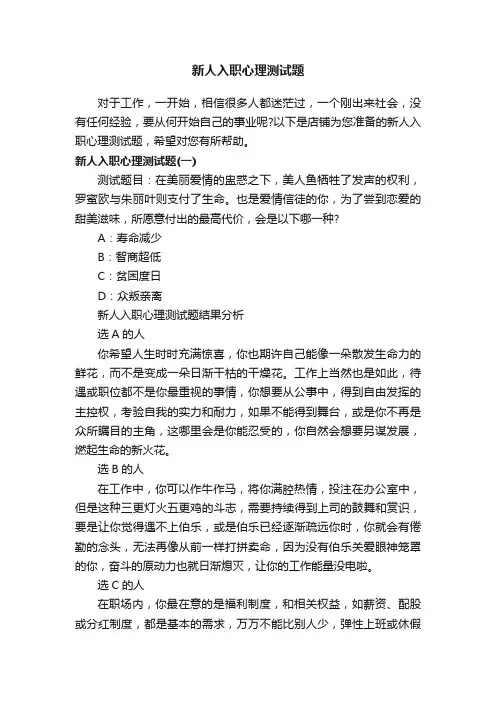 新人入职心理测试题

对于工作，一开始，相信很多人都迷茫过，一个刚出来社会，没有任何经验，要从何开始自己的事业呢?以下是店铺为您准备的新人入职心理测试题，希望对您有所帮助。

新人入职心理测试题(一)

测试题目：在美丽爱情的蛊惑之下，美人鱼牺牲了发声的权利，罗蜜欧与朱丽叶则支付了生命。也是爱情信徒的你，为了尝到恋爱的甜美滋味，所愿意付出的最高代价，会是以下哪一种?

A：寿命减少

B：智商超低

C：贫困度日

D：众叛亲离

新人入职心理测试题结果分析

选 A 的人

你希望人生时时充满惊喜，你也期许自己能像一朵散发生命力的鲜花，而不是变成一朵日渐干枯的干燥花。工作上当然也是如此，待遇或职位都不是你最重视的事情，你想要从公事中，得到自由发挥的主控权，考验自我的实力和耐力，如果不能得到舞台，或是你不再是众所瞩目的主角，这哪里会是你能忍受的，你自然会想要另谋发展，燃起生命的新火花。

选 B 的人

在工作中，你可以作牛作马，将你满腔热情，投注在办公室中，但是这种三更灯火五更鸡的斗志，需要持续得到上司的鼓舞和赏识，要是让你觉得遇不上伯乐，或是伯乐已经逐渐疏远你时，你就会有倦勤的念头，无法再像从前一样打拼卖命，因为没有伯乐关爱眼神笼罩的你，奋斗的原动力也就日渐熄灭，让你的工作能量没电啦。

选 C 的人

在职场内，你最在意的是福利制度，和相关权益，如薪资、配股或分红制度，都是基本的需求，万万不能比别人少，弹性上班或休假